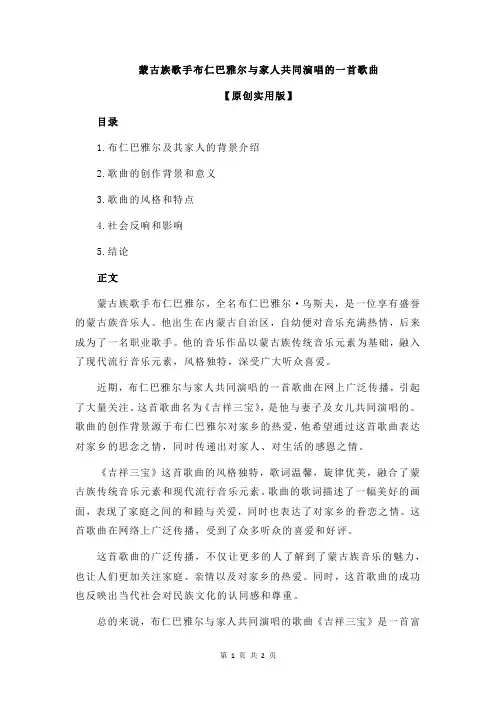 蒙古族歌手布仁巴雅尔与家人共同演唱的一首歌曲

【原创实用版】

目录

1.布仁巴雅尔及其家人的背景介绍

2.歌曲的创作背景和意义

3.歌曲的风格和特点

4.社会反响和影响

5.结论

正文

蒙古族歌手布仁巴雅尔，全名布仁巴雅尔·乌斯夫，是一位享有盛誉的蒙古族音乐人。他出生在内蒙古自治区，自幼便对音乐充满热情，后来成为了一名职业歌手。他的音乐作品以蒙古族传统音乐元素为基础，融入了现代流行音乐元素，风格独特，深受广大听众喜爱。

近期，布仁巴雅尔与家人共同演唱的一首歌曲在网上广泛传播，引起了大量关注。这首歌曲名为《吉祥三宝》，是他与妻子及女儿共同演唱的。歌曲的创作背景源于布仁巴雅尔对家乡的热爱，他希望通过这首歌曲表达对家乡的思念之情，同时传递出对家人、对生活的感恩之情。

《吉祥三宝》这首歌曲的风格独特，歌词温馨，旋律优美，融合了蒙古族传统音乐元素和现代流行音乐元素。歌曲的歌词描述了一幅美好的画面，表现了家庭之间的和睦与关爱，同时也表达了对家乡的眷恋之情。这首歌曲在网络上广泛传播，受到了众多听众的喜爱和好评。

这首歌曲的广泛传播，不仅让更多的人了解到了蒙古族音乐的魅力，也让人们更加关注家庭、亲情以及对家乡的热爱。同时，这首歌曲的成功也反映出当代社会对民族文化的认同感和尊重。

总的来说，布仁巴雅尔与家人共同演唱的歌曲《吉祥三宝》是一首富

第 1 页 共 2 页